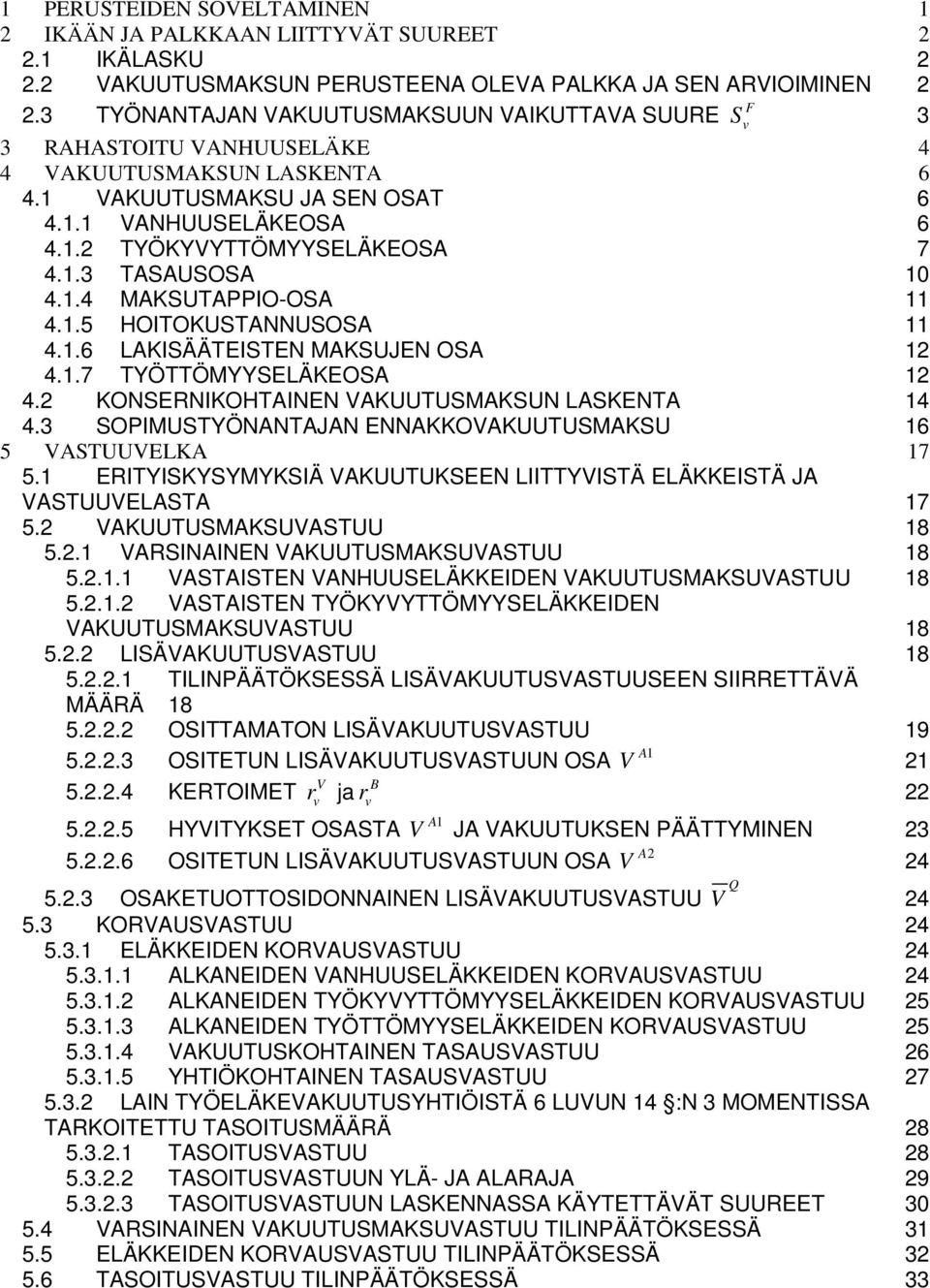 1 PERUSTEIDEN SOVELTAMINEN 1
2 IKÄÄN JA PALKKAAN LIITTYVÄT SUUREET 2
2.1 IKÄLASKU 2
2.2 VAKUUTUSMAKSUN PERUSTEENA OLEVA PALKKA JA SEN ARVIOIMINEN 2
2.3 TYÖNANTAJAN VAKUUTUSMAKSUUN VAIKUTTAVA SUURE $S_v^F$ 3
3 RAHASTOITU VANHUUSELÄKE 4
4 VAKUUTUSMAKSUN LASKENTA 6
4.1 VAKUUTUSMAKSU JA SEN OSAT 6
4.1.1 VANHUUSELÄKEOSA 6
4.1.2 TYÖKYVYTTÖMYYSELÄKEOSA 7
4.1.3 TASAUSOSA 10
4.1.4 MAKSUTAPPIO-OSA 11
4.1.5 HOITOKUSTANNUSOSA 11
4.1.6 LAKISÄÄTEISTEN MAKSUJEN OSA 12
4.1.7 TYÖTTÖMYYSELÄKEOSA 12
4.2 KONSERNIKOHTAINEN VAKUUTUSMAKSUN LASKENTA 14
4.3 SOPIMUSTYÖNANTAJAN ENNAKKOVAKUUTUSMAKSU 16
5 VASTUUVELKA 17
5.1 ERITYISKYSYMYKSIÄ VAKUUTUKSEEN LIITTYVISTÄ ELÄKKEISTÄ JA VASTUUVELASTA 17
5.2 VAKUUTUSMAKSUVASTUU 18
5.2.1 VARSINAINEN VAKUUTUSMAKSUVASTUU 18
5.2.1.1 VASTAISTEN VANHUUSELÄKKEIDEN VAKUUTUSMAKSUVASTUU 18
5.2.1.2 VASTAISTEN TYÖKYVYTTÖMYYSELÄKKEIDEN VAKUUTUSMAKSUVASTUU 18
5.2.2 LISÄVAKUUTUSVASTUU 18
5.2.2.1 TILINPÄÄTÖKSESSÄ LISÄVAKUUTUSVASTUUSEEN SIIRRETTÄVÄ MÄÄRÄ 18
5.2.2.2 OSITTAMATON LISÄVAKUUTUSVASTUU 19
5.2.2.3 OSITETUN LISÄVAKUUTUSVASTUUN OSA $V^{A1}$ 21
5.2.2.4 KERTOIMET $r_v^V$ ja $r_v^B$ 22
5.2.2.5 HYVITYKSET OSASTA $V^{A1}$ JA VAKUUTUKSEN PÄÄTTYMINEN 23
5.2.2.6 OSITETUN LISÄVAKUUTUSVASTUUN OSA $V^{A2}$ 24
5.2.3 OSAKETUOTTOSIDONNAINEN LISÄVAKUUTUSVASTUU $\overline{V}^Q$ 24
5.3 KORVAUSVASTUU 24
5.3.1 ELÄKKEIDEN KORVAUSVASTUU 24
5.3.1.1 ALKANEIDEN VANHUUSELÄKKEIDEN KORVAUSVASTUU 24
5.3.1.2 ALKANEIDEN TYÖKYVYTTÖMYYSELÄKKEIDEN KORVAUSVASTUU 25
5.3.1.3 ALKANEIDEN TYÖTTÖMYYSELÄKKEIDEN KORVAUSVASTUU 25
5.3.1.4 VAKUUTUSKOHTAINEN TASAUSVASTUU 26
5.3.1.5 YHTIÖKOHTAINEN TASAUSVASTUU 27
5.3.2 LAIN TYÖELÄKEVAKUUTUSYHTIÖISTÄ 6 LUVUN 14 §:N 3 MOMENTISSA TARKOITETTU TASOITUSMÄÄRÄ 28
5.3.2.1 TASOITUSVASTUU 28
5.3.2.2 TASOITUSVASTUUN YLÄ- JA ALARAJA 29
5.3.2.3 TASOITUSVASTUUN LASKENNASSA KÄYTETTÄVÄT SUUREET 30
5.4 VARSINAINEN VAKUUTUSMAKSUVASTUU TILINPÄÄTÖKSESSÄ 31
5.5 ELÄKKEIDEN KORVAUSVASTUU TILINPÄÄTÖKSESSÄ 32
5.6 TASOITUSVASTUU TILINPÄÄTÖKSESSÄ 33